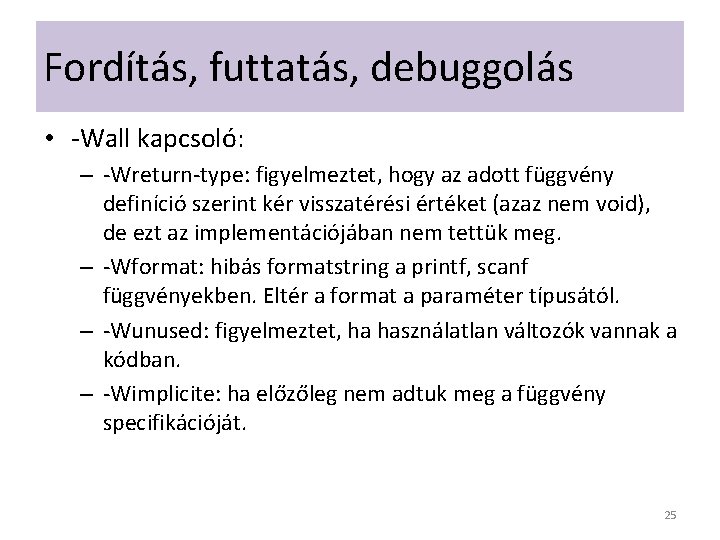 Fordítás, futtatás, debuggolás

• -Wall kapcsoló:

– -Wreturn-type: figyelmeztet, hogy az adott függvény definíció szerint kér visszatérési értéket (azaz nem void), de ezt az implementációjában nem tettük meg.

– -Wformat: hibás formatstring a printf, scanf függvényekben. Eltér a format a paraméter típusától.

– -Wunused: figyelmeztet, ha használatlan változók vannak a kódban.

– -Wimplicite: ha előzőleg nem adtuk meg a függvény specifikációját.

25